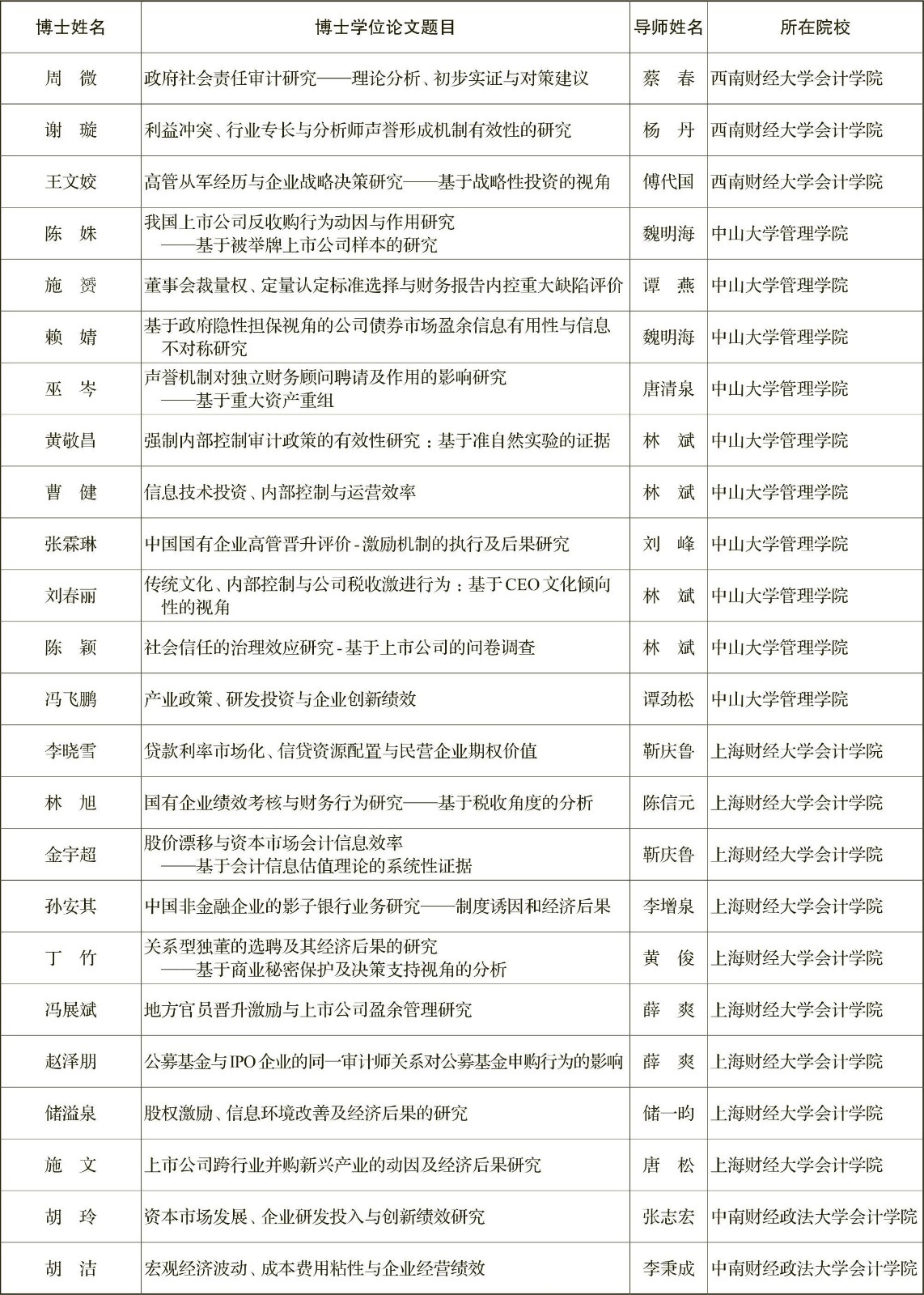 | 博士姓名 | 博士学位论文题目 | 导师姓名 | 所在院校 |
|---|---|---|---|
| 周 微 | 政府社会责任审计研究——理论分析、初步实证与对策建议 | 蔡 春 | 西南财经大学会计学院 |
| 谢 璇 | 利益冲突、行业专长与分析师声誉形成机制有效性的研究 | 杨 丹 | 西南财经大学会计学院 |
| 王文姣 | 高管从军经历与企业战略决策研究——基于战略性投资的视角 | 傅代国 | 西南财经大学会计学院 |
| 陈 姝 | 我国上市公司反收购行为动因与作用研究——基于被举牌上市公司样本的研究 | 魏明海 | 中山大学管理学院 |
| 施 赟 | 董事会裁量权、定量认定标准选择与财务报告内控重大缺陷评价 | 谭 燕 | 中山大学管理学院 |
| 赖 婧 | 基于政府隐性担保视角的公司债券市场盈余信息有用性与信息不对称研究 | 魏明海 | 中山大学管理学院 |
| 巫 岑 | 声誉机制对独立财务顾问聘请及作用的影响研究——基于重大资产重组 | 唐清泉 | 中山大学管理学院 |
| 黄敬昌 | 强制内部控制审计政策的有效性研究：基于准自然实验的证据 | 林 斌 | 中山大学管理学院 |
| 曹 健 | 信息技术投资、内部控制与运营效率 | 林 斌 | 中山大学管理学院 |
| 张霖琳 | 中国国有企业高管晋升评价-激励机制的执行及后果研究 | 刘 峰 | 中山大学管理学院 |
| 刘春丽 | 传统文化、内部控制与公司税收激进行为：基于CEO文化倾向性的视角 | 林 斌 | 中山大学管理学院 |
| 陈 颖 | 社会信任的治理效应研究-基于上市公司的问卷调查 | 林 斌 | 中山大学管理学院 |
| 冯飞鹏 | 产业政策、研发投资与企业创新绩效 | 谭劲松 | 中山大学管理学院 |
| 李晓雪 | 贷款利率市场化、信贷资源配置与民营企业期权价值 | 靳庆鲁 | 上海财经大学会计学院 |
| 林 旭 | 国有企业绩效考核与财务行为研究——基于税收角度的分析 | 陈信元 | 上海财经大学会计学院 |
| 金宇超 | 股价漂移与资本市场会计信息效率——基于会计信息估值理论的系统性证据 | 靳庆鲁 | 上海财经大学会计学院 |
| 孙安其 | 中国非金融企业的影子银行业务研究——制度诱因和经济后果 | 李增泉 | 上海财经大学会计学院 |
| 丁 竹 | 关系型独董的选聘及其经济后果的研究——基于商业秘密保护及决策支持视角的分析 | 黄 俊 | 上海财经大学会计学院 |
| 冯展斌 | 地方官员晋升激励与上市公司盈余管理研究 | 薛 爽 | 上海财经大学会计学院 |
| 赵泽朋 | 公募基金与IPO企业的同一审计师关系对公募基金申购行为的影响 | 薛 爽 | 上海财经大学会计学院 |
| 储溢泉 | 股权激励、信息环境改善及经济后果的研究 | 储一昀 | 上海财经大学会计学院 |
| 施 文 | 上市公司跨行业并购新兴产业的动因及经济后果研究 | 唐 松 | 上海财经大学会计学院 |
| 胡 玲 | 资本市场发展、企业研发投入与创新绩效研究 | 张志宏 | 中南财经政法大学会计学院 |
| 胡 洁 | 宏观经济波动、成本费用粘性与企业经营绩效 | 李秉成 | 中南财经政法大学会计学院 |